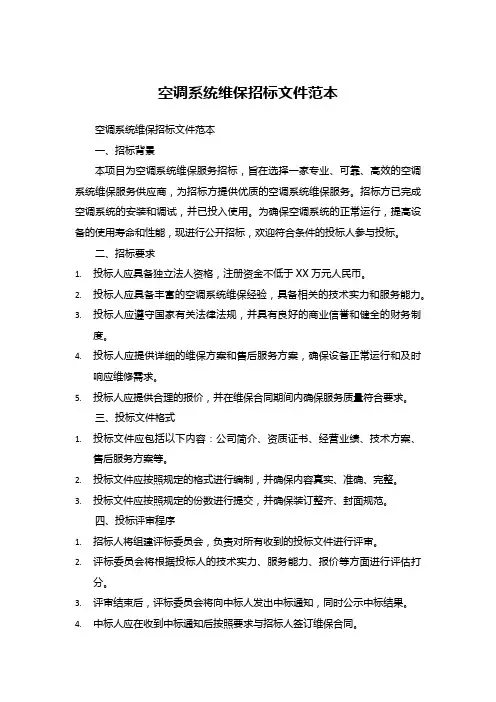 空调系统维保招标文件范本

空调系统维保招标文件范本

一、招标背景

本项目为空调系统维保服务招标，旨在选择一家专业、可靠、高效的空调系统维保服务供应商，为招标方提供优质的空调系统维保服务。招标方已完成空调系统的安装和调试，并已投入使用。为确保空调系统的正常运行，提高设备的使用寿命和性能，现进行公开招标，欢迎符合条件的投标人参与投标。

二、招标要求

1. 投标人应具备独立法人资格，注册资金不低于XX万元人民币。
2. 投标人应具备丰富的空调系统维保经验，具备相关的技术实力和服务能力。
3. 投标人应遵守国家有关法律法规，并具有良好的商业信誉和健全的财务制度。
4. 投标人应提供详细的维保方案和售后服务方案，确保设备正常运行和及时响应维修需求。
5. 投标人应提供合理的报价，并在维保合同期间内确保服务质量符合要求。

三、投标文件格式

1. 投标文件应包括以下内容：公司简介、资质证书、经营业绩、技术方案、售后服务方案等。
2. 投标文件应按照规定的格式进行编制，并确保内容真实、准确、完整。
3. 投标文件应按照规定的份数进行提交，并确保装订整齐、封面规范。

四、投标评审程序

1. 招标人将组建评标委员会，负责对所有收到的投标文件进行评审。
2. 评标委员会将根据投标人的技术实力、服务能力、报价等方面进行评估打分。
3. 评审结束后，评标委员会将向中标人发出中标通知，同时公示中标结果。
4. 中标人应在收到中标通知后按照要求与招标人签订维保合同。